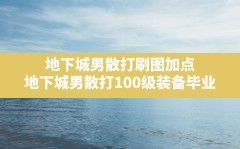 地下城男散打刷图加点
地下城男散打100级装备毕业